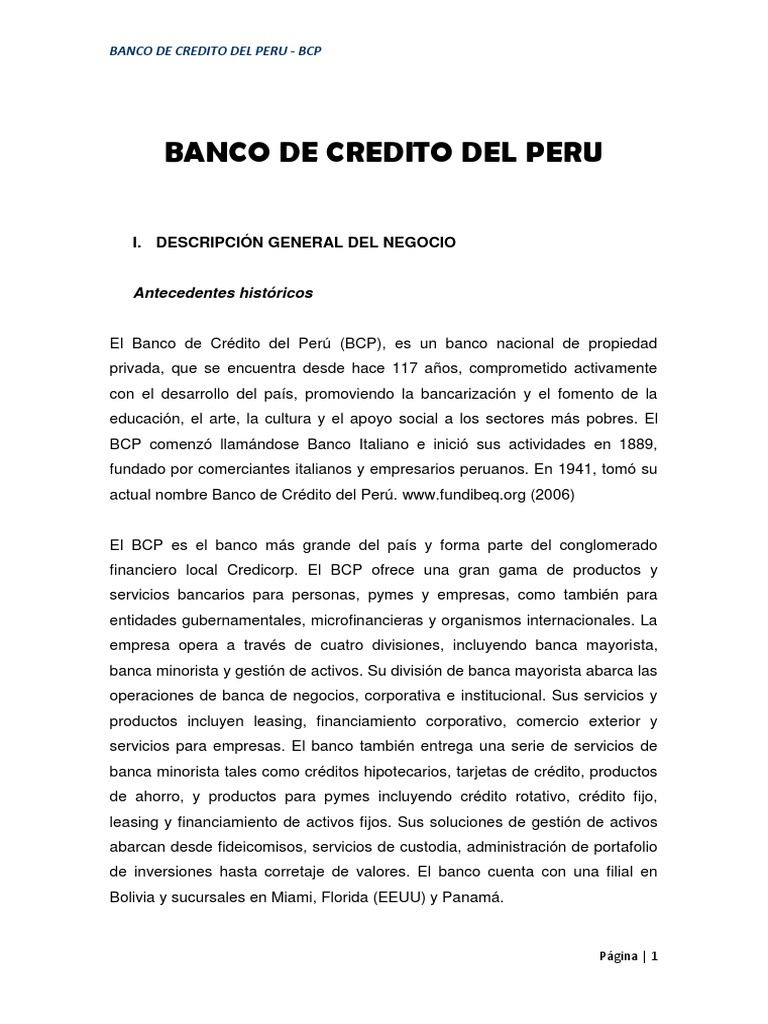 BANCO DE CREDITO DEL PERU - BCP

BANCO DE CREDITO DEL PERU

I. DESCRIPCIÓN GENERAL DEL NEGOCIO

Antecedentes históricos

El Banco de Crédito del Perú (BCP), es un banco nacional de propiedad privada, que se encuentra desde hace 117 años, comprometido activamente con el desarrollo del país, promoviendo la bancarización y el fomento de la educación, el arte, la cultura y el apoyo social a los sectores más pobres. El BCP comenzó llamándose Banco Italiano e inició sus actividades en 1889, fundado por comerciantes italianos y empresarios peruanos. En 1941, tomó su actual nombre Banco de Crédito del Perú. www.fundibeq.org (2006)

El BCP es el banco más grande del país y forma parte del conglomerado financiero local Credicorp. El BCP ofrece una gran gama de productos y servicios bancarios para personas, pymes y empresas, como también para entidades gubernamentales, microfinancieras y organismos internacionales. La empresa opera a través de cuatro divisiones, incluyendo banca mayorista, banca minorista y gestión de activos. Su división de banca mayorista abarca las operaciones de banca de negocios, corporativa e institucional. Sus servicios y productos incluyen leasing, financiamiento corporativo, comercio exterior y servicios para empresas. El banco también entrega una serie de servicios de banca minorista tales como créditos hipotecarios, tarjetas de crédito, productos de ahorro, y productos para pymes incluyendo crédito rotativo, crédito fijo, leasing y financiamiento de activos fijos. Sus soluciones de gestión de activos abarcan desde fideicomisos, servicios de custodia, administración de portafolio de inversiones hasta corretaje de valores. El banco cuenta con una filial en Bolivia y sucursales en Miami, Florida (EEUU) y Panamá.

Página | 1